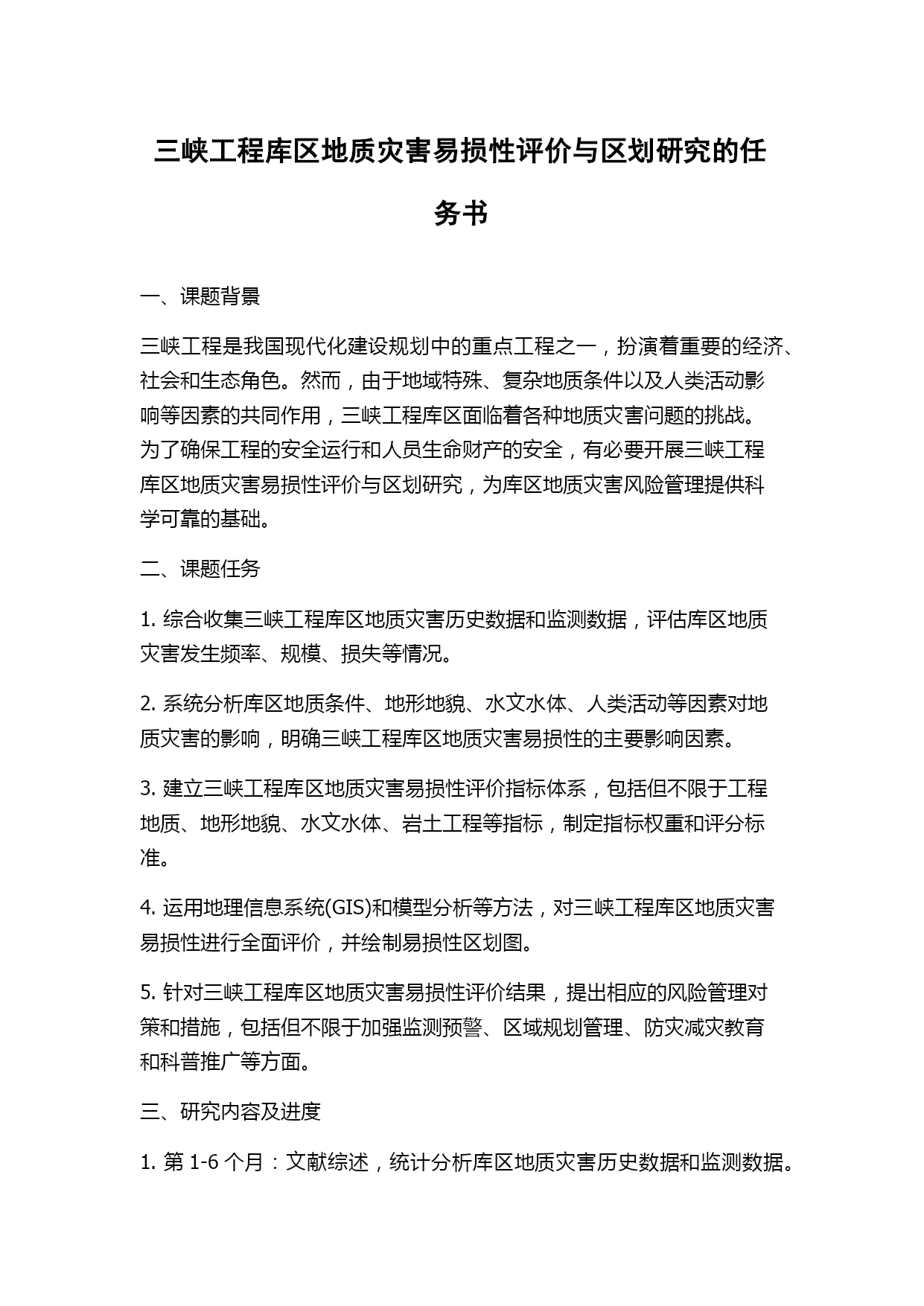 三峡工程库区地质灾害易损性评价与区划研究的任务书

一、课题背景

三峡工程是我国现代化建设规划中的重点工程之一，扮演着重要的经济、社会和生态角色。然而，由于地域特殊、复杂地质条件以及人类活动影响等因素的共同作用，三峡工程库区面临着各种地质灾害问题的挑战。为了确保工程的安全运行和人员生命财产的安全，有必要开展三峡工程库区地质灾害易损性评价与区划研究，为库区地质灾害风险管理提供科学可靠的基础。

二、课题任务

1. 综合收集三峡工程库区地质灾害历史数据和监测数据，评估库区地质灾害发生频率、规模、损失等情况。

2. 系统分析库区地质条件、地形地貌、水文水体、人类活动等因素对地质灾害的影响，明确三峡工程库区地质灾害易损性的主要影响因素。

3. 建立三峡工程库区地质灾害易损性评价指标体系，包括但不限于工程地质、地形地貌、水文水体、岩土工程等指标，制定指标权重和评分标准。

4. 运用地理信息系统(GIS)和模型分析等方法，对三峡工程库区地质灾害易损性进行全面评价，并绘制易损性区划图。

5. 针对三峡工程库区地质灾害易损性评价结果，提出相应的风险管理对策和措施，包括但不限于加强监测预警、区域规划管理、防灾减灾教育和科普推广等方面。

三、研究内容及进度

1. 第 1-6 个月：文献综述，统计分析库区地质灾害历史数据和监测数据。